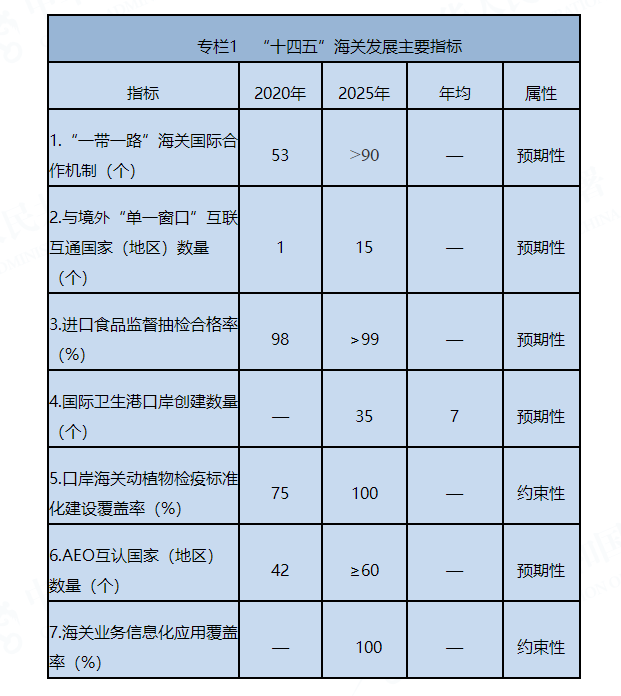 专栏1 “十四五”海关发展主要指标

| 指标 | 2020年 | 2025年 | 年均 | 属性 |
|---|---|---|---|---|
| 1.“一带一路”海关国际合作机制（个） | 53 | >90 | — | 预期性 |
| 2.与境外“单一窗口”互联互通国家（地区）数量（个） | 1 | 15 | — | 预期性 |
| 3.进口食品监督抽检合格率（%） | 98 | >99 | — | 预期性 |
| 4.国际卫生港口岸创建数量（个） | — | 35 | 7 | 预期性 |
| 5.口岸海关动植物检疫标准化建设覆盖率（%） | 75 | 100 | — | 约束性 |
| 6.AEO互认国家（地区）数量（个） | 42 | ≥60 | — | 预期性 |
| 7.海关业务信息化应用覆盖率（%） | — | 100 | — | 约束性 |